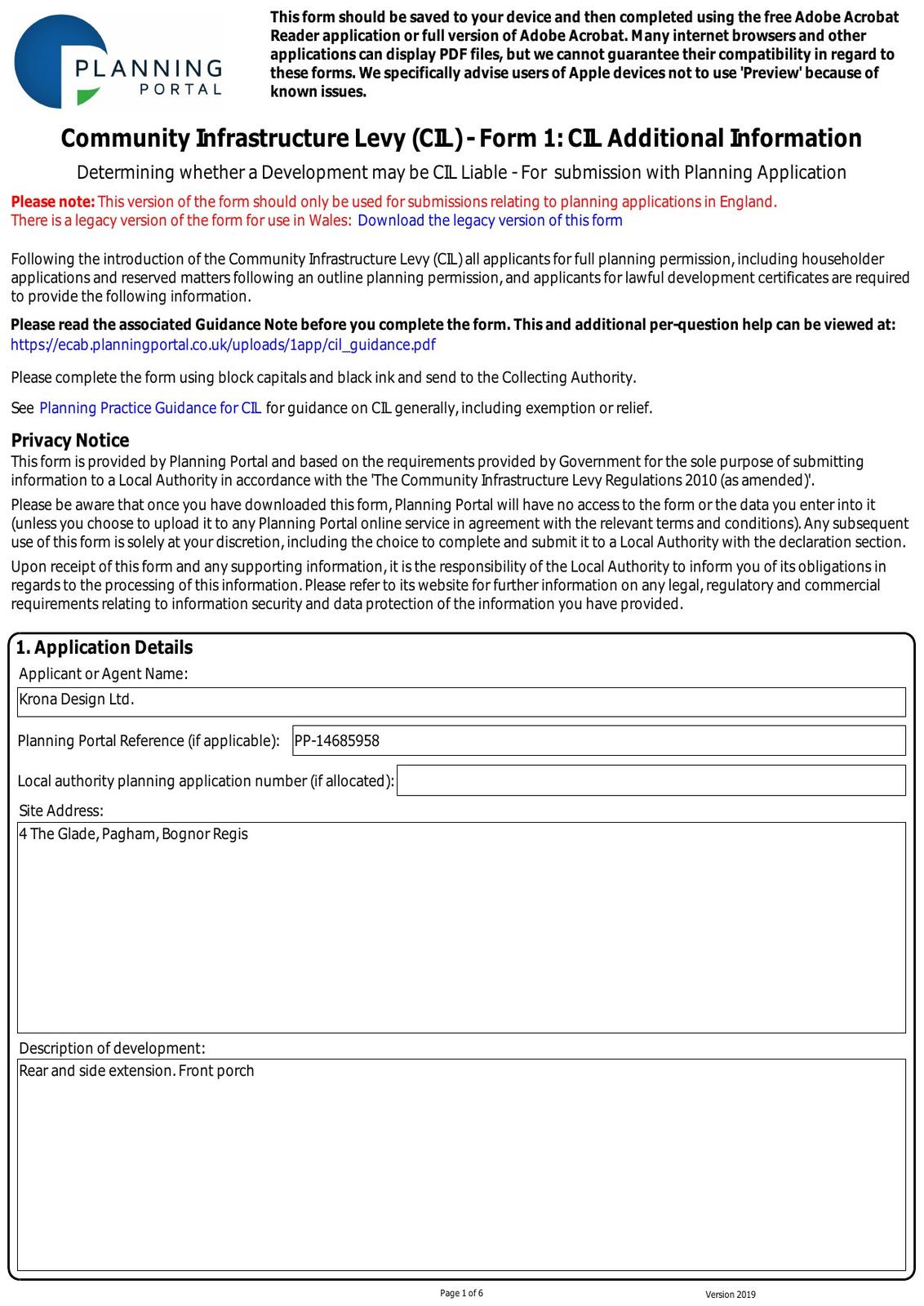 PLANNING PORTAL

This form should be saved to your device and then completed using the free Adobe Acrobat Reader application or full version of Adobe Acrobat. Many internet browsers and other applications can display PDF files, but we cannot guarantee their compatibility in regard to these forms. We specifically advise users of Apple devices not to use 'Preview' because of known issues.

Community Infrastructure Levy (CIL) - Form 1: CIL Additional Information

Determining whether a Development may be CIL Liable - For submission with Planning Application

Please note: This version of the form should only be used for submissions relating to planning applications in England.
There is a legacy version of the form for use in Wales: Download the legacy version of this form

Following the introduction of the Community Infrastructure Levy (CIL) all applicants for full planning permission, including householder applications and reserved matters following an outline planning permission, and applicants for lawful development certificates are required to provide the following information.

Please read the associated Guidance Note before you complete the form. This and additional per-question help can be viewed at:
https://ecab.planningportal.co.uk/uploads/1app/cil_guidance.pdf

Please complete the form using block capitals and black ink and send to the Collecting Authority.

See Planning Practice Guidance for CIL for guidance on CIL generally, including exemption or relief.

Privacy Notice
This form is provided by Planning Portal and based on the requirements provided by Government for the sole purpose of submitting information to a Local Authority in accordance with the 'The Community Infrastructure Levy Regulations 2010 (as amended)'.

Please be aware that once you have downloaded this form, Planning Portal will have no access to the form or the data you enter into it (unless you choose to upload it to any Planning Portal online service in agreement with the relevant terms and conditions). Any subsequent use of this form is solely at your discretion, including the choice to complete and submit it to a Local Authority with the declaration section.

Upon receipt of this form and any supporting information, it is the responsibility of the Local Authority to inform you of its obligations in regards to the processing of this information. Please refer to its website for further information on any legal, regulatory and commercial requirements relating to information security and data protection of the information you have provided.

1. Application Details
Applicant or Agent Name:
Krona Design Ltd.
Planning Portal Reference (if applicable): PP-14685958
Local authority planning application number (if allocated):
Site Address:
4 The Glade, Pagham, Bognor Regis
Description of development:
Rear and side extension. Front porch

Page 1 of 6
Version 2019